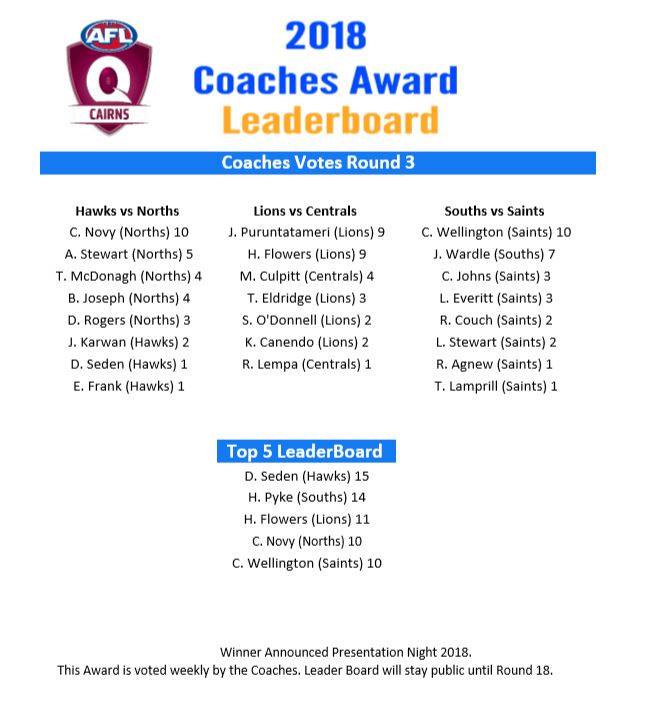 AFL
Q
CAIRNS

2018
Coaches Award
Leaderboard

Coaches Votes Round 3

Hawks vs Norths
C. Novy (Norths) 10
A. Stewart (Norths) 5
T. McDonagh (Norths) 4
B. Joseph (Norths) 4
D. Rogers (Norths) 3
J. Karwan (Hawks) 2
D. Seden (Hawks) 1
E. Frank (Hawks) 1

Lions vs Centrals
J. Puruntatameri (Lions) 9
H. Flowers (Lions) 9
M. Culpitt (Centrals) 4
T. Eldridge (Lions) 3
S. O'Donnell (Lions) 2
K. Canendo (Lions) 2
R. Lempa (Centrals) 1

Souths vs Saints
C. Wellington (Saints) 10
J. Wardle (Souths) 7
C. Johns (Saints) 3
L. Everitt (Saints) 3
R. Couch (Saints) 2
L. Stewart (Saints) 2
R. Agnew (Saints) 1
T. Lamprill (Saints) 1

Top 5 LeaderBoard
D. Seden (Hawks) 15
H. Pyke (Souths) 14
H. Flowers (Lions) 11
C. Novy (Norths) 10
C. Wellington (Saints) 10

Winner Announced Presentation Night 2018.
This Award is voted weekly by the Coaches. Leader Board will stay public until Round 18.